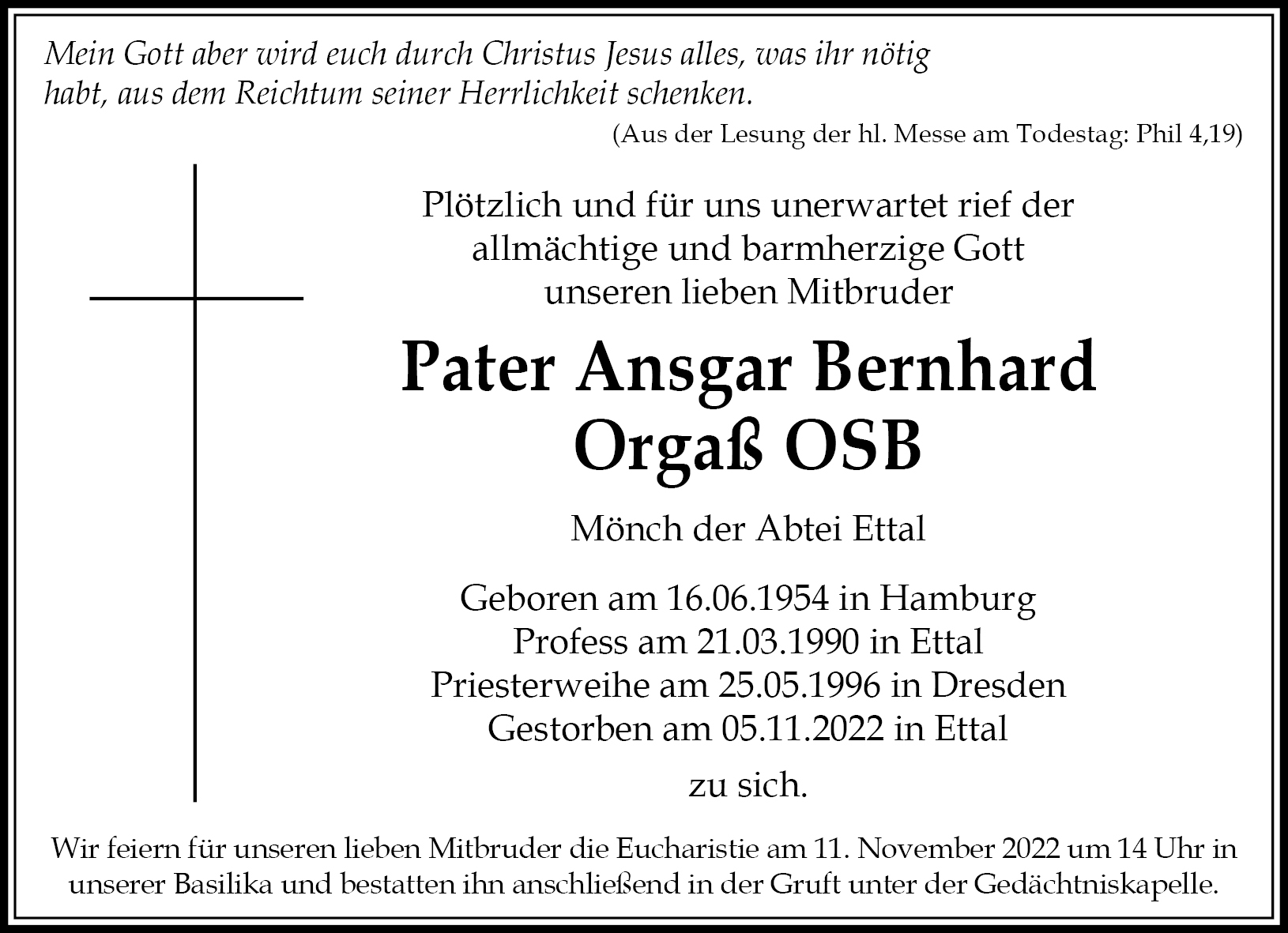 Mein Gott aber wird euch durch Christus Jesus alles, was ihr nötig habt, aus dem Reichtum seiner Herrlichkeit schenken.

(Aus der Lesung der hl. Messe am Todestag: Phil 4,19)

Plötzlich und für uns unerwartet rief der
allmächtige und barmherzige Gott
unseren lieben Mitbruder

Pater Ansgar Bernhard
Orgaß OSB

Mönch der Abtei Ettal

Geboren am 16.06.1954 in Hamburg
Profess am 21.03.1990 in Ettal
Priesterweihe am 25.05.1996 in Dresden
Gestorben am 05.11.2022 in Ettal

zu sich.

Wir feiern für unseren lieben Mitbruder die Eucharistie am 11. November 2022 um 14 Uhr in unserer Basilika und bestatten ihn anschließend in der Gruft unter der Gedächtniskapelle.